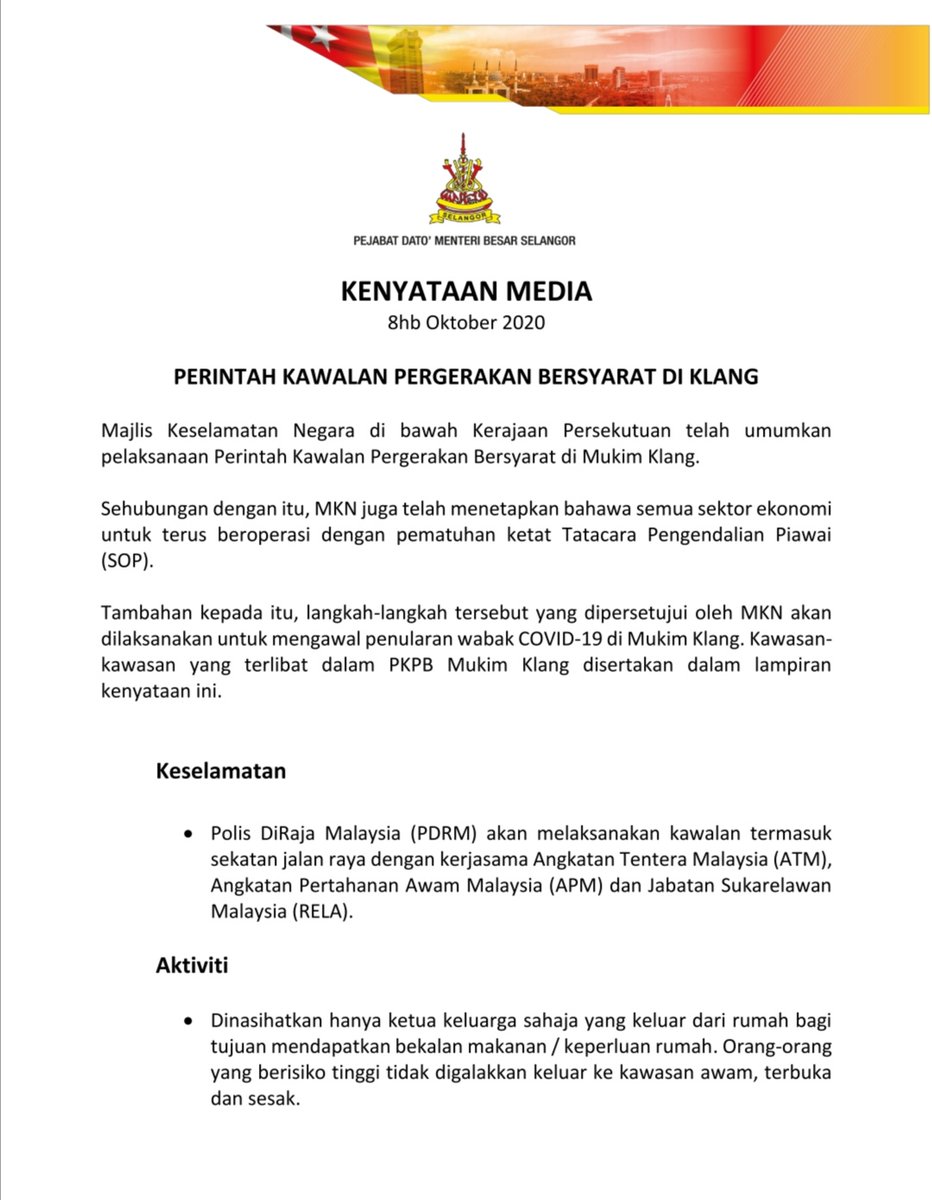 SELANGOR

PEJABAT DATO' MENTERI BESAR SELANGOR

KENYATAAN MEDIA
8hb Oktober 2020

PERINTAH KAWALAN PERGERAKAN BERSYARAT DI KLANG

Majlis Keselamatan Negara di bawah Kerajaan Persekutuan telah umumkan pelaksanaan Perintah Kawalan Pergerakan Bersyarat di Mukim Klang.

Sehubungan dengan itu, MKN juga telah menetapkan bahawa semua sektor ekonomi untuk terus beroperasi dengan pematuhan ketat Tatacara Pengendalian Piawai (SOP).

Tambahan kepada itu, langkah-langkah tersebut yang dipersetujui oleh MKN akan dilaksanakan untuk mengawal penularan wabak COVID-19 di Mukim Klang. Kawasan-kawasan yang terlibat dalam PKPB Mukim Klang disertakan dalam lampiran kenyataan ini.

Keselamatan

• Polis DiRaja Malaysia (PDRM) akan melaksanakan kawalan termasuk sekatan jalan raya dengan kerjasama Angkatan Tentera Malaysia (ATM), Angkatan Pertahanan Awam Malaysia (APM) dan Jabatan Sukarelawan Malaysia (RELA).

Aktiviti

• Dinasihatkan hanya ketua keluarga sahaja yang keluar dari rumah bagi tujuan mendapatkan bekalan makanan / keperluan rumah. Orang-orang yang berisiko tinggi tidak digalakkan keluar ke kawasan awam, terbuka dan sesak.